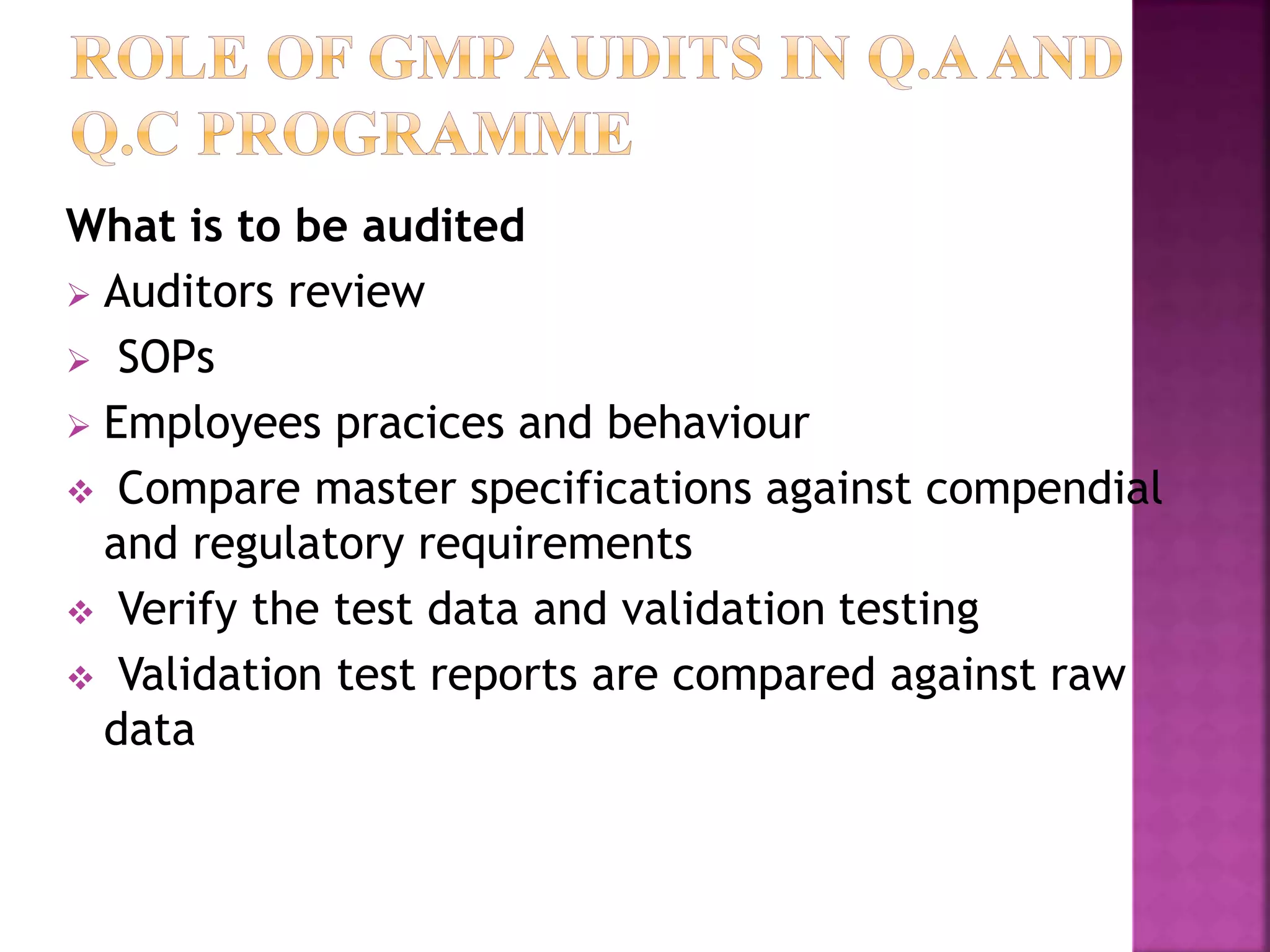 ROLE OF GMP AUDITS IN Q.A AND Q.C PROGRAMME

What is to be audited

➢ Auditors review

➢ SOPs

➢ Employees pracices and behaviour

❖ Compare master specifications against compendial and regulatory requirements

❖ Verify the test data and validation testing

❖ Validation test reports are compared against raw data